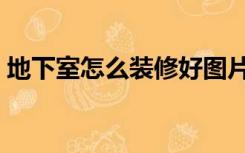 地下室怎么装修好图片